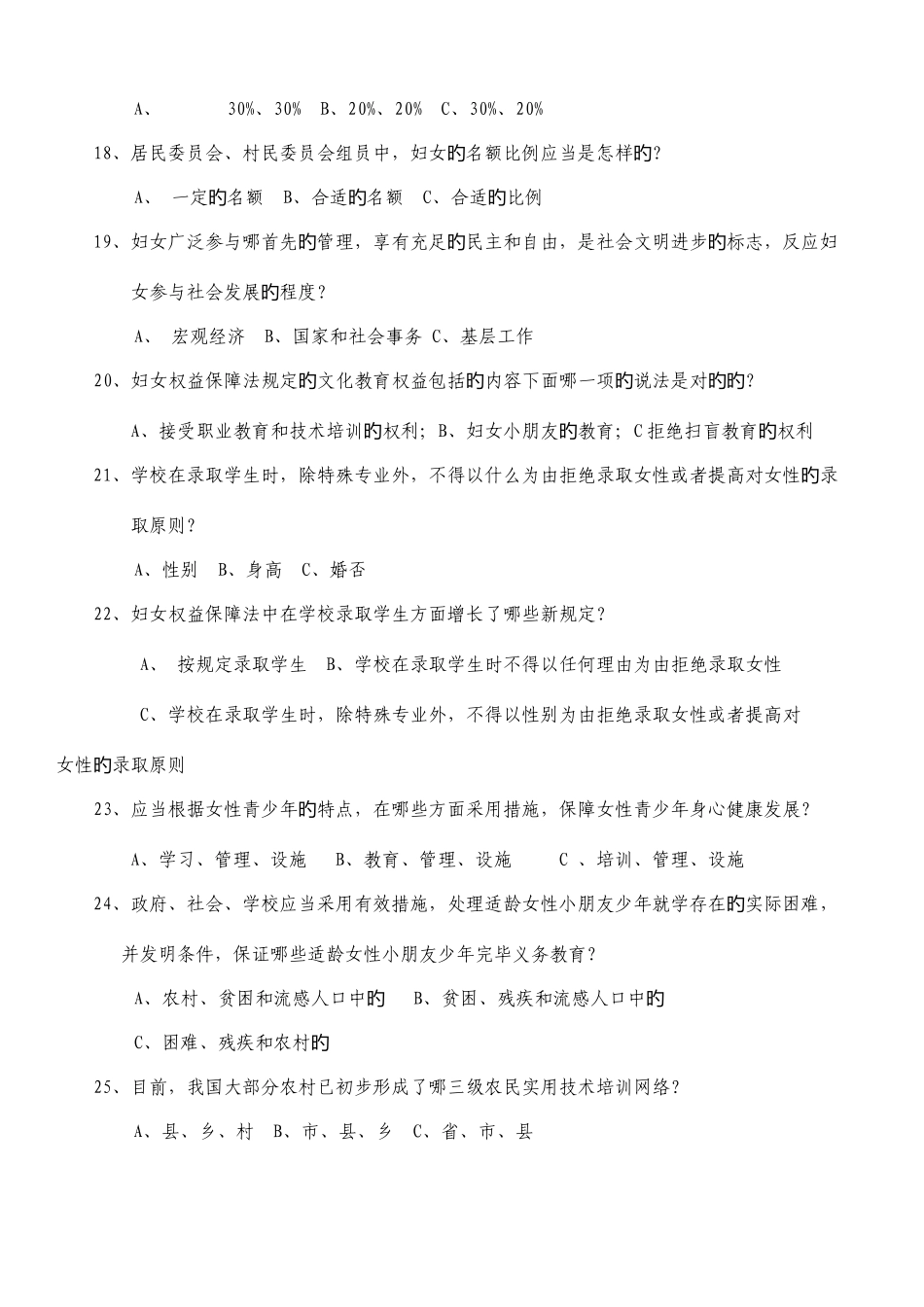 A、 30%、30% B、20%、20% C、30%、20%

18、居民委员会、村民委员会组员中，妇女的名额比例应当是怎样的？

A、 一定的名额 B、合适的名额 C、合适的比例

19、妇女广泛参与哪首先的管理，享有充足的民主和自由，是社会文明进步的标志，反应妇女参与社会发展的程度？

A、 宏观经济 B、国家和社会事务 C、基层工作

20、妇女权益保障法规定的文化教育权益包括的内容下面哪一项的说法是对的的？

A、接受职业教育和技术培训的权利；B、妇女小朋友的教育；C拒绝扫盲教育的权利

21、学校在录取学生时，除特殊专业外，不得以什么为由拒绝录取女性或者提高对女性的录取原则？

A、性别 B、身高 C、婚否

22、妇女权益保障法中在学校录取学生方面增长了哪些新规定？

A、 按规定录取学生 B、学校在录取学生时不得以任何理由为由拒绝录取女性

C、学校在录取学生时，除特殊专业外，不得以性别为由拒绝录取女性或者提高对女性的录取原则

23、应当根据女性青少年的特点，在哪些方面采用措施，保障女性青少年身心健康发展？

A、学习、管理、设施 B、教育、管理、设施 C 、培训、管理、设施

24、政府、社会、学校应当采用有效措施，处理适龄女性小朋友少年就学存在的实际困难，并发明条件，保证哪些适龄女性小朋友少年完毕义务教育？

A、农村、贫困和流感人口中的 B、贫困、残疾和流感人口中的

C、困难、残疾和农村的

25、目前，我国大部分农村已初步形成了哪三级农民实用技术培训网络？

A、县、乡、村 B、市、县、乡 C、省、市、县